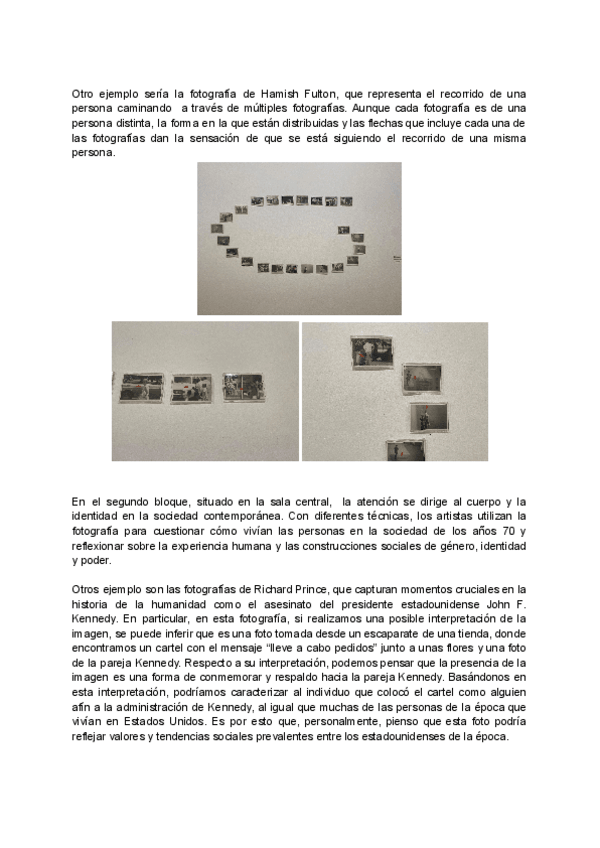 Otro ejemplo sería la fotografía de Hamish Fulton, que representa el recorrido de una persona caminando a través de múltiples fotografías. Aunque cada fotografía es de una persona distinta, la forma en la que están distribuidas y las flechas que incluye cada una de las fotografías dan la sensación de que se está siguiendo el recorrido de una misma persona.

En el segundo bloque, situado en la sala central, la atención se dirige al cuerpo y la identidad en la sociedad contemporánea. Con diferentes técnicas, los artistas utilizan la fotografía para cuestionar cómo vivían las personas en la sociedad de los años 70 y reflexionar sobre la experiencia humana y las construcciones sociales de género, identidad y poder.

Otros ejemplo son las fotografías de Richard Prince, que capturan momentos cruciales en la historia de la humanidad como el asesinato del presidente estadounidense John F. Kennedy. En particular, en esta fotografía, si realizamos una posible interpretación de la imagen, se puede inferir que es una foto tomada desde un escaparate de una tienda, donde encontramos un cartel con el mensaje "lleve a cabo pedidos" junto a unas flores y una foto de la pareja Kennedy. Respecto a su interpretación, podemos pensar que la presencia de la imagen es una forma de conmemorar y respaldo hacia la pareja Kennedy. Basándonos en esta interpretación, podríamos caracterizar al individuo que colocó el cartel como alguien afín a la administración de Kennedy, al igual que muchas de las personas de la época que vivían en Estados Unidos. Es por esto que, personalmente, pienso que esta foto podría reflejar valores y tendencias sociales prevalentes entre los estadounidenses de la época.